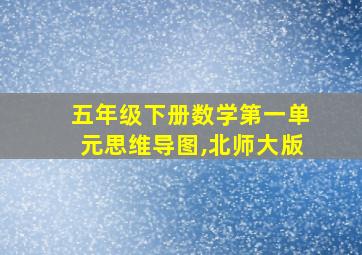 五年级下册数学第一单元思维导图,北师大版